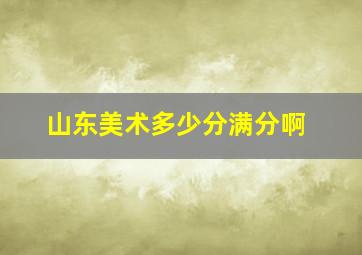 山东美术多少分满分啊